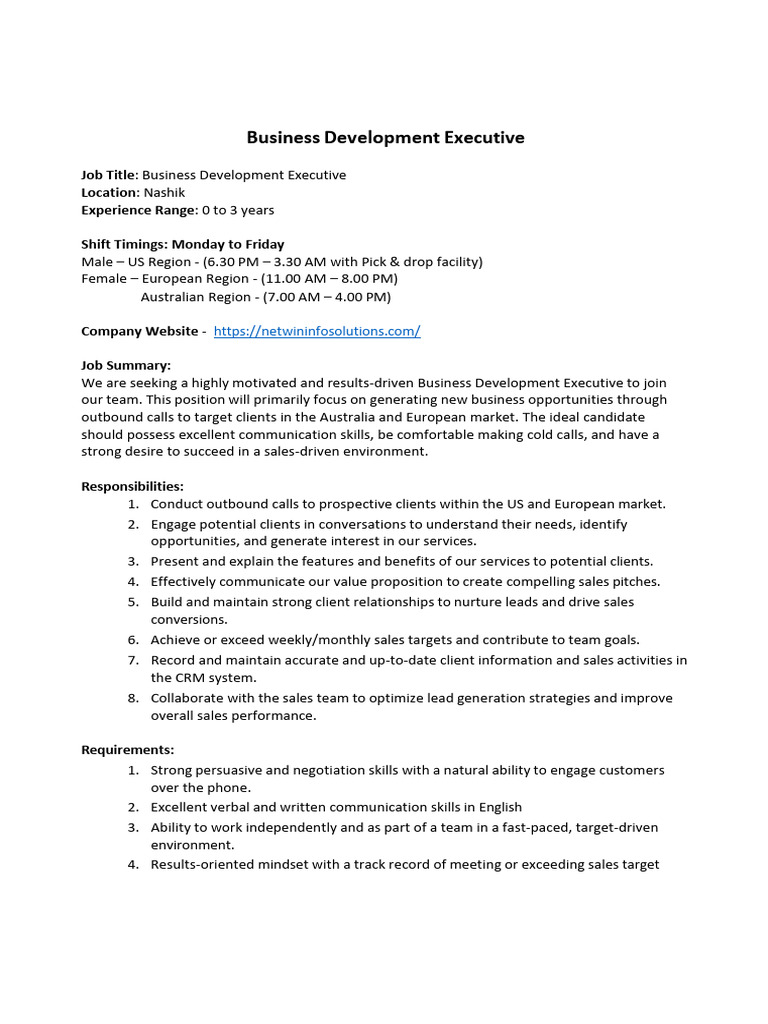 Business Development Executive

Job Title: Business Development Executive
Location: Nashik
Experience Range: 0 to 3 years

Shift Timings: Monday to Friday
Male – US Region - (6.30 PM – 3.30 AM with Pick & drop facility)
Female – European Region - (11.00 AM – 8.00 PM)
Australian Region - (7.00 AM – 4.00 PM)

Company Website - https://netwininfosolutions.com/

Job Summary:
We are seeking a highly motivated and results-driven Business Development Executive to join our team. This position will primarily focus on generating new business opportunities through outbound calls to target clients in the Australia and European market. The ideal candidate should possess excellent communication skills, be comfortable making cold calls, and have a strong desire to succeed in a sales-driven environment.

Responsibilities:
1. Conduct outbound calls to prospective clients within the US and European market.
2. Engage potential clients in conversations to understand their needs, identify opportunities, and generate interest in our services.
3. Present and explain the features and benefits of our services to potential clients.
4. Effectively communicate our value proposition to create compelling sales pitches.
5. Build and maintain strong client relationships to nurture leads and drive sales conversions.
6. Achieve or exceed weekly/monthly sales targets and contribute to team goals.
7. Record and maintain accurate and up-to-date client information and sales activities in the CRM system.
8. Collaborate with the sales team to optimize lead generation strategies and improve overall sales performance.

Requirements:
1. Strong persuasive and negotiation skills with a natural ability to engage customers over the phone.
2. Excellent verbal and written communication skills in English
3. Ability to work independently and as part of a team in a fast-paced, target-driven environment.
4. Results-oriented mindset with a track record of meeting or exceeding sales target